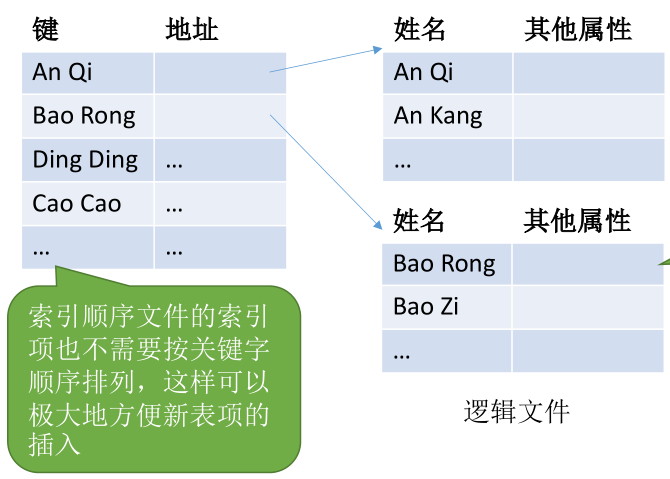 | 键 | 地址 |
|---|---|
| An Qi | |
| Bao Rong | |
| Ding Ding | … |
| Cao Cao | … |
| … | … |

索引顺序文件的索引项也不需要按关键字顺序排列，这样可以极大地方便新表项的插入

| 姓名 | 其他属性 |
|---|---|
| An Qi | |
| An Kang | |
| … | |

| 姓名 | 其他属性 |
|---|---|
| Bao Rong | |
| Bao Zi | |
| … | |

逻辑文件